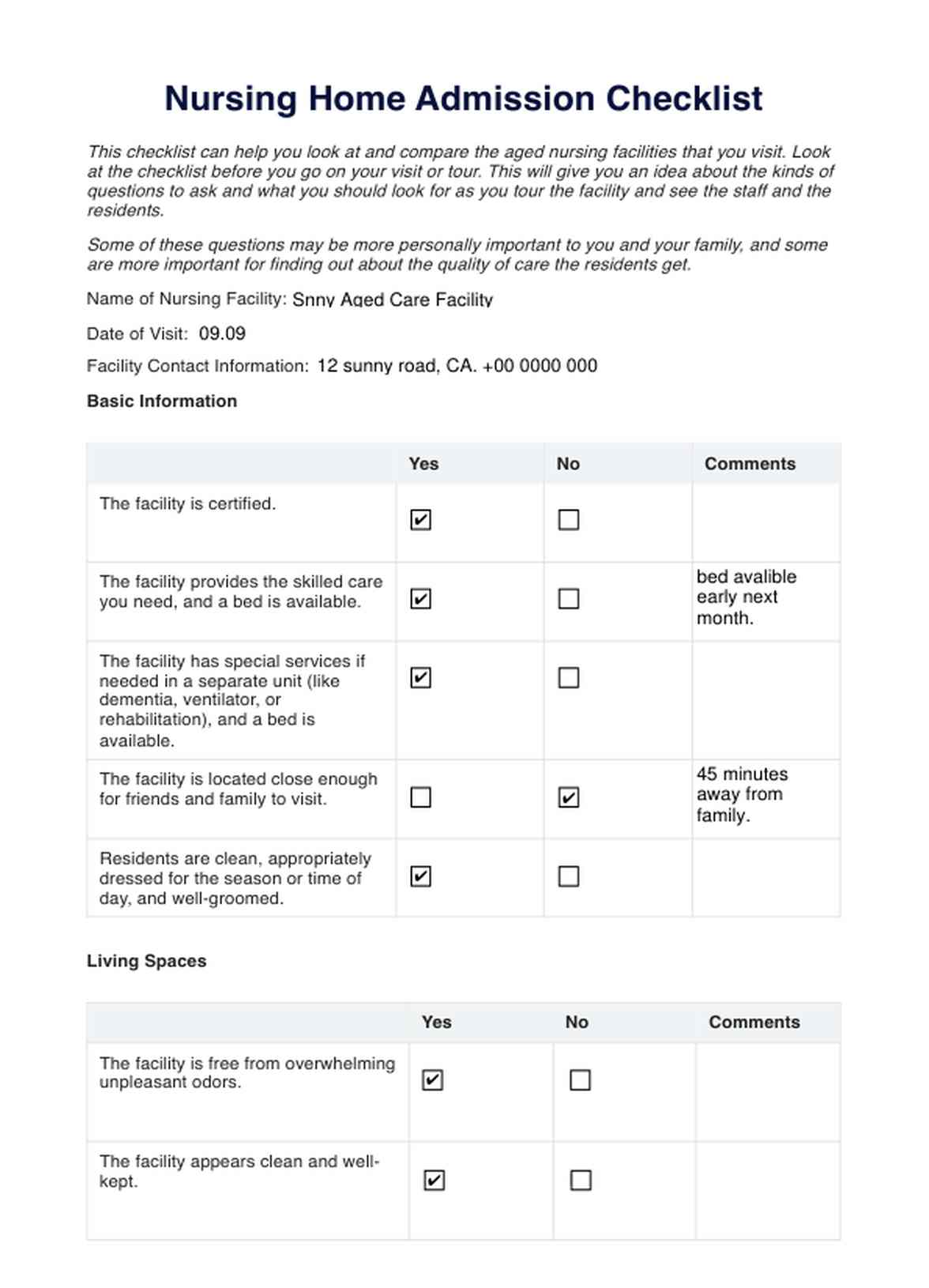 Nursing Home Admission Checklist

This checklist can help you look at and compare the aged nursing facilities that you visit. Look at the checklist before you go on your visit or tour. This will give you an idea about the kinds of questions to ask and what you should look for as you tour the facility and see the staff and the residents.

Some of these questions may be more personally important to you and your family, and some are more important for finding out about the quality of care the residents get.

Name of Nursing Facility: Snny Aged Care Facility

Date of Visit: 09.09

Facility Contact Information: 12 sunny road, CA. +00 0000 000

Basic Information

| | Yes | No | Comments |
|---|---|---|---|
| The facility is certified. | ☑ | ☐ | |
| The facility provides the skilled care you need, and a bed is available. | ☑ | ☐ | bed avalible early next month. |
| The facility has special services if needed in a separate unit (like dementia, ventilator, or rehabilitation), and a bed is available. | ☑ | ☐ | |
| The facility is located close enough for friends and family to visit. | ☐ | ☑ | 45 minutes away from family. |
| Residents are clean, appropriately dressed for the season or time of day, and well-groomed. | ☑ | ☐ | |

Living Spaces

| | Yes | No | Comments |
|---|---|---|---|
| The facility is free from overwhelming unpleasant odors. | ☑ | ☐ | |
| The facility appears clean and well-kept. | ☑ | ☐ | |